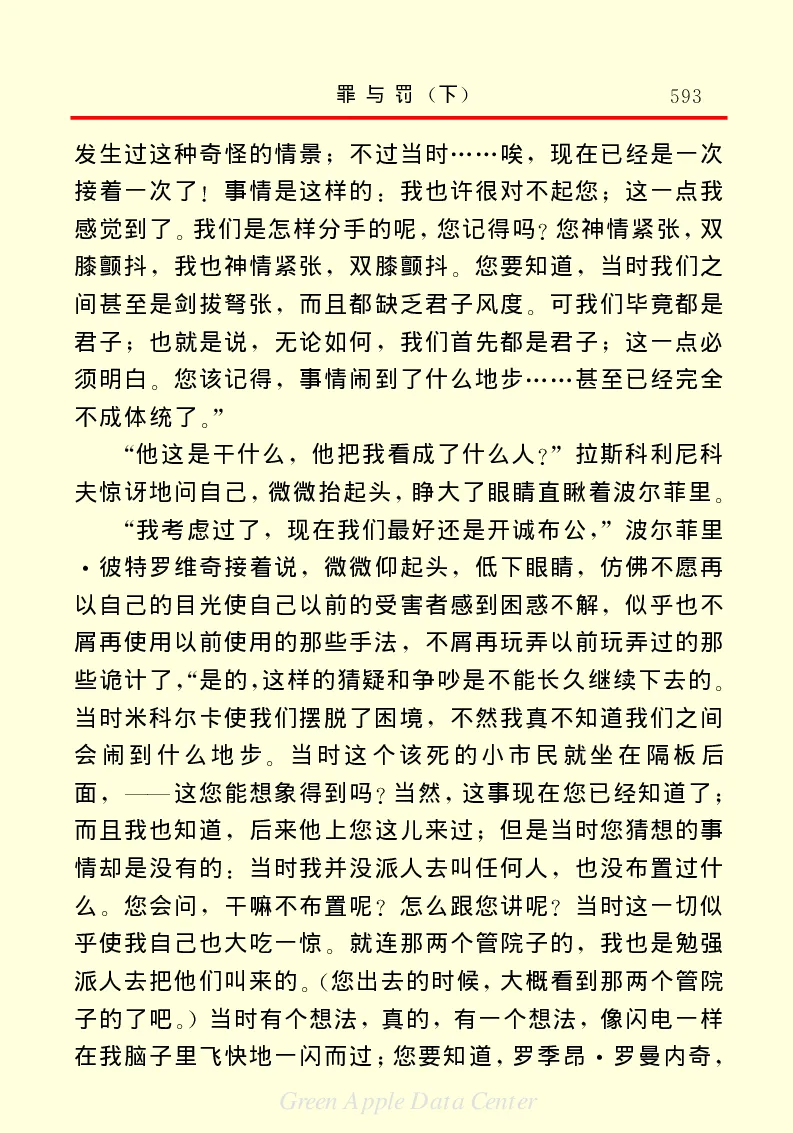 罪与罚（下）　593

发生过这种奇怪的情景；不过当时……唉，现在已经是一次接着一次了！事情是这样的：我也许很对不起您；这一点我感觉到了。我们是怎样分手的呢，您记得吗？您神情紧张，双膝颤抖，我也神情紧张，双膝颤抖。您要知道，当时我们之间甚至是剑拔弩张，而且都缺乏君子风度。可我们毕竟都是君子；也就是说，无论如何，我们首先都是君子；这一点必须明白。您该记得，事情闹到了什么地步……甚至已经完全不成体统了。”

“他这是干什么，他把我看成了什么人？”拉斯科利尼科夫惊讶地问自己，微微抬起头，睁大了眼睛直瞅着波尔菲里。

“我考虑过了，现在我们最好还是开诚布公，”波尔菲里·彼特罗维奇接着说，微微仰起头，低下眼睛，仿佛不愿再以自己的目光使自己以前的受害者感到困惑不解，似乎也不屑再使用以前使用的那些手法，不屑再玩弄以前玩弄过的那些诡计了，“是的，这样的猜疑和争吵是不能长久继续下去的。当时米科尔卡使我们摆脱了困境，不然我真不知道我们之间会闹到什么地步。当时这个该死的小市民就坐在隔板后面，——这您能想象得到吗？当然，这事现在您已经知道了；而且我也知道，后来他上您这儿来过；但是当时您猜想的事情却是没有的：当时我并没派人去叫任何人，也没布置过什么。您会问，干嘛不布置呢？怎么跟您讲呢？当时这一切似乎使我自己也大吃一惊。就连那两个管院子的，我也是勉强派人去把他们叫来的。（您出去的时候，大概看到那两个管院子的了吧。）当时有个想法，真的，有一个想法，像闪电一样在我脑子里飞快地一闪而过；您要知道，罗季昂·罗曼内奇，

Green Apple Data Center